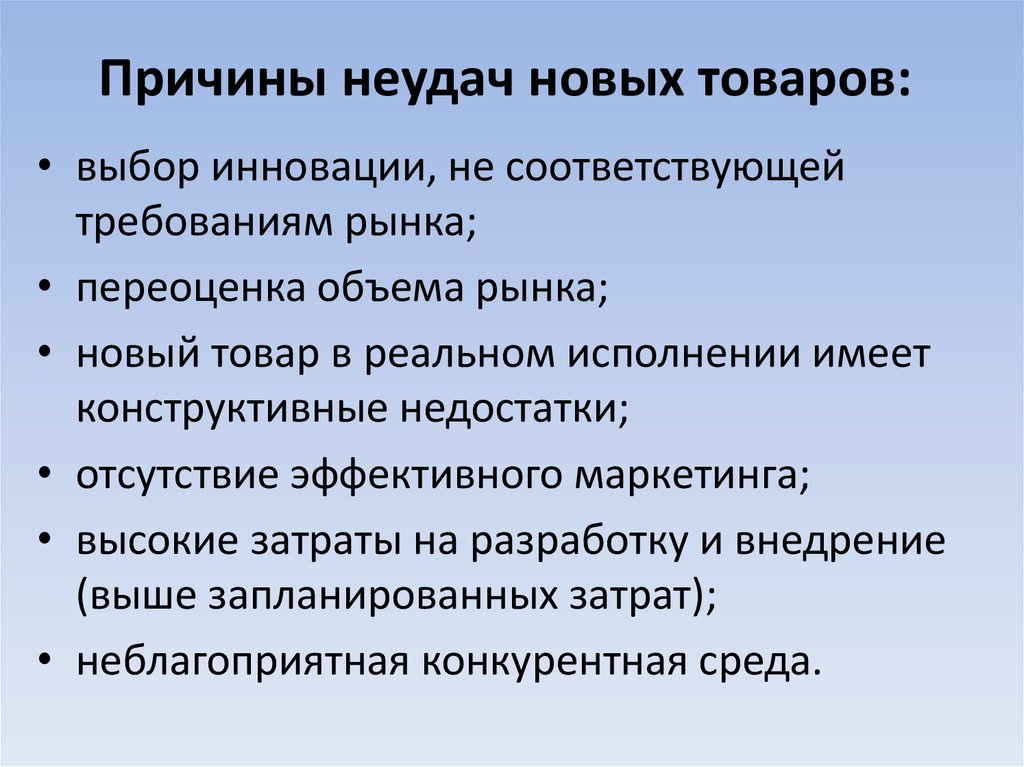 Причины неудач новых товаров:

• выбор инновации, не соответствующей требованиям рынка;
• переоценка объема рынка;
• новый товар в реальном исполнении имеет конструктивные недостатки;
• отсутствие эффективного маркетинга;
• высокие затраты на разработку и внедрение (выше запланированных затрат);
• неблагоприятная конкурентная среда.